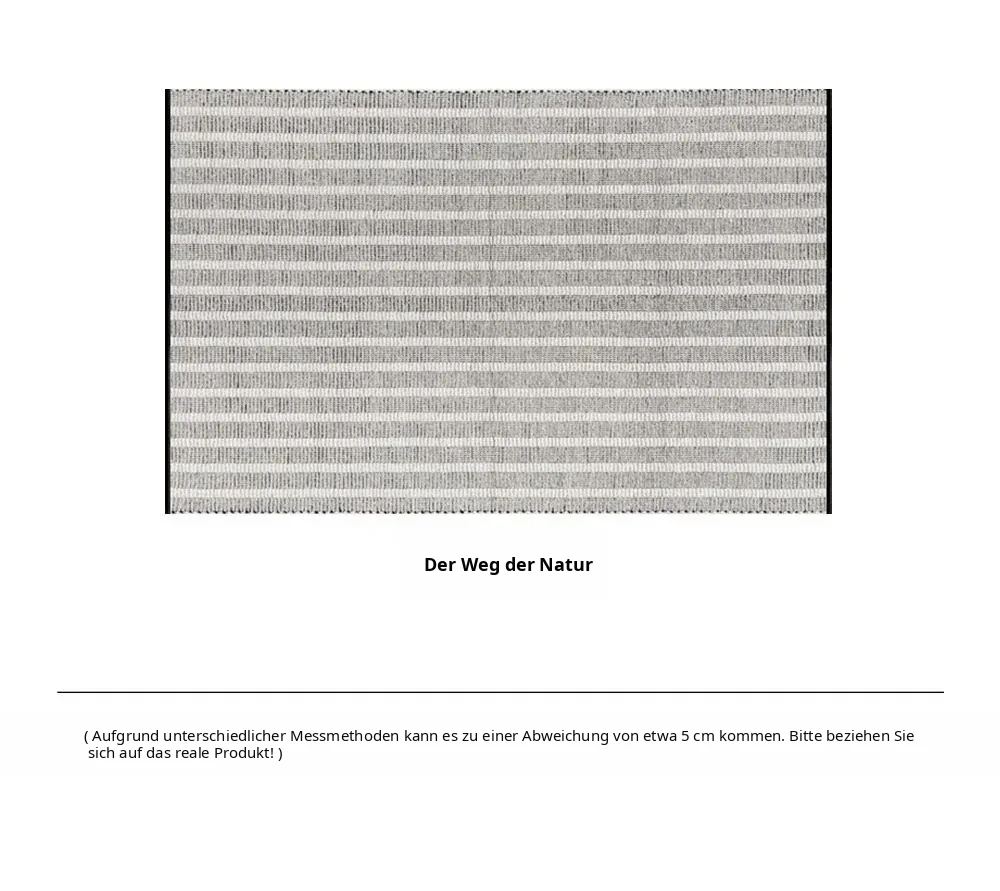 Der Weg der Natur

( Aufgrund unterschiedlicher Messmethoden kann es zu einer Abweichung von etwa 5 cm kommen. Bitte beziehen Sie sich auf das reale Produkt! )